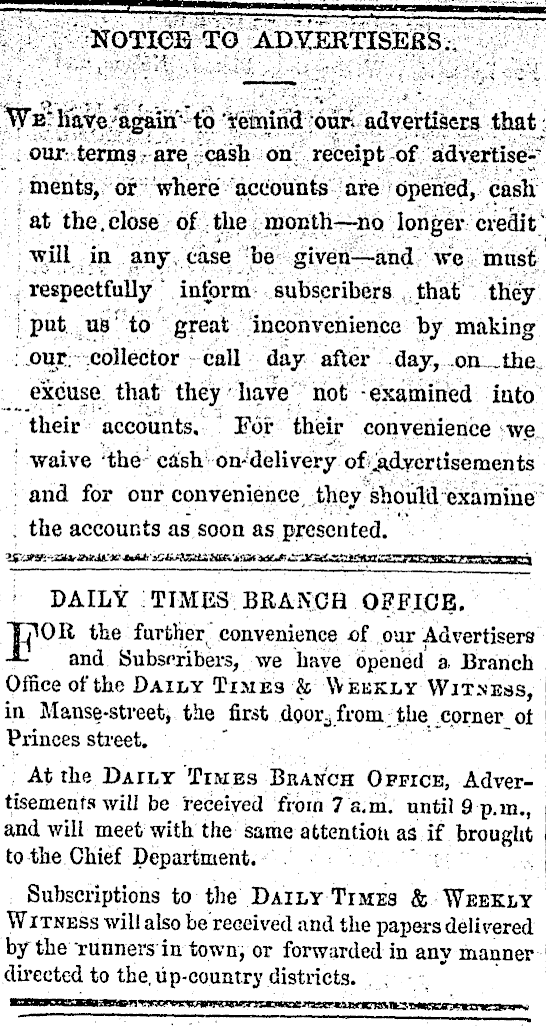 NOTICE TO ADVERTISERS.

WE have again to remind our advertisers that our terms are cash on receipt of advertisements, or where accounts are opened, cash at the close of the month—no longer credit will in any case be given—and we must respectfully inform subscribers that they put us to great inconvenience by making our collector call day after day, on the excuse that they have not examined into their accounts. For their convenience we waive the cash on delivery of advertisements and for our convenience they should examine the accounts as soon as presented.

DAILY TIMES BRANCH OFFICE.

FOR the further convenience of our Advertisers and Subscribers, we have opened a Branch Office of the DAILY TIMES & WEEKLY WITNESS, in Manse-street, the first door from the corner of Princes street.

At the DAILY TIMES BRANCH OFFICE, Advertisements will be received from 7 a.m. until 9 p.m., and will meet with the same attention as if brought to the Chief Department.

Subscriptions to the DAILY TIMES & WEEKLY WITNESS will also be received and the papers delivered by the runners in town, or forwarded in any manner directed to the up-country districts.